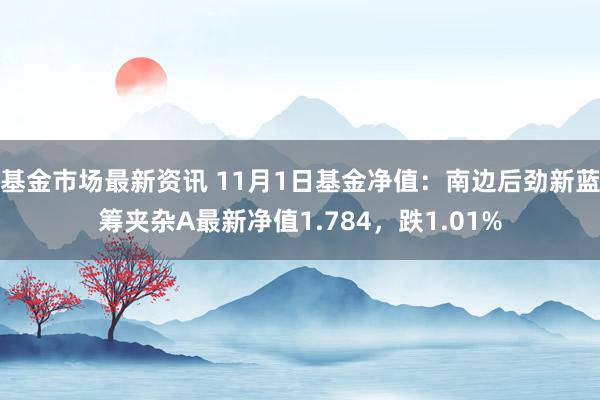 基金市场最新资讯 11月1日基金净值：南边后劲新蓝筹夹杂A最新净值1.784，跌1.01%